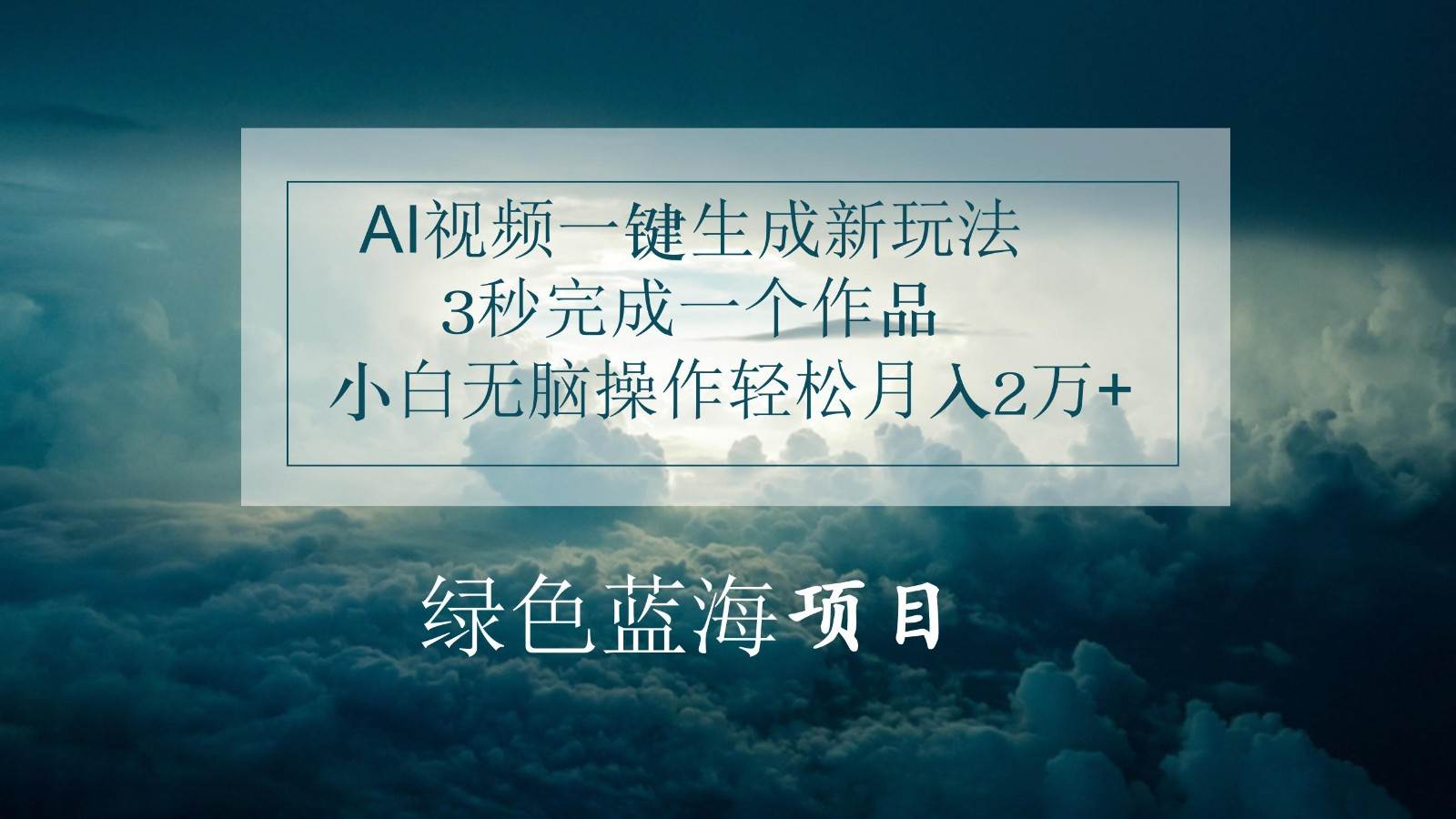 AI视频一键生成新玩法
3秒完成一个作品
小白无脑操作轻松月入2万+

绿色蓝海项目